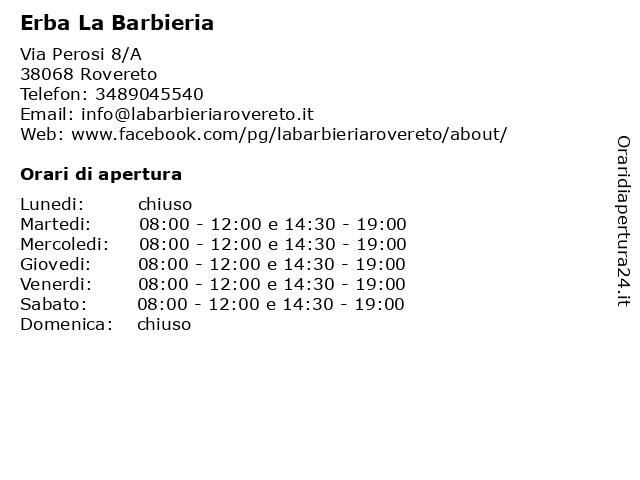 Erba La Barbieria

Via Perosi 8/A
38068 Rovereto
Telefon: 3489045540
Email: info@labarbieriarovereto.it
Web: www.facebook.com/pg/labarbieriarovereto/about/

Orari di apertura

Lunedi: chiuso
Martedi: 08:00 - 12:00 e 14:30 - 19:00
Mercoledi: 08:00 - 12:00 e 14:30 - 19:00
Giovedi: 08:00 - 12:00 e 14:30 - 19:00
Venerdi: 08:00 - 12:00 e 14:30 - 19:00
Sabato: 08:00 - 12:00 e 14:30 - 19:00
Domenica: chiuso

Oraridiapertura24.it